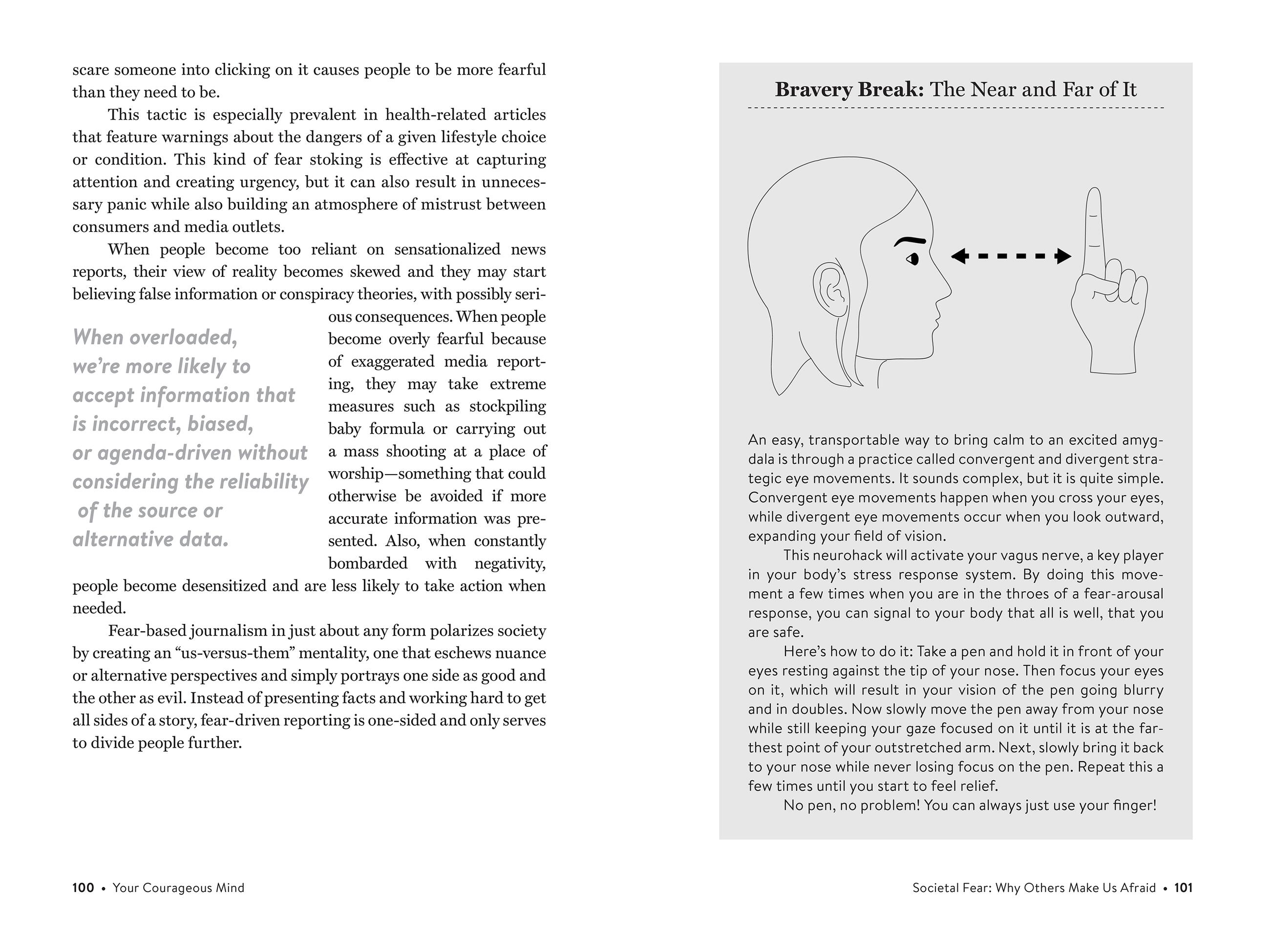 scare someone into clicking on it causes people to be more fearful than they need to be.

This tactic is especially prevalent in health-related articles that feature warnings about the dangers of a given lifestyle choice or condition. This kind of fear stoking is effective at capturing attention and creating urgency, but it can also result in unnecessary panic while also building an atmosphere of mistrust between consumers and media outlets.

When people become too reliant on sensationalized news reports, their view of reality becomes skewed and they may start believing false information or conspiracy theories, with possibly serious consequences. When people become overly fearful because of exaggerated media reporting, they may take extreme measures such as stockpiling baby formula or carrying out a mass shooting at a place of worship—something that could otherwise be avoided if more accurate information was presented. Also, when constantly bombarded with negativity, people become desensitized and are less likely to take action when needed.

When overloaded, we're more likely to accept information that is incorrect, biased, or agenda-driven without considering the reliability of the source or alternative data.

Fear-based journalism in just about any form polarizes society by creating an "us-versus-them" mentality, one that eschews nuance or alternative perspectives and simply portrays one side as good and the other as evil. Instead of presenting facts and working hard to get all sides of a story, fear-driven reporting is one-sided and only serves to divide people further.

100 • Your Courageous Mind

Bravery Break: The Near and Far of It

An easy, transportable way to bring calm to an excited amygdala is through a practice called convergent and divergent strategic eye movements. It sounds complex, but it is quite simple. Convergent eye movements happen when you cross your eyes, while divergent eye movements occur when you look outward, expanding your field of vision.

This neurohack will activate your vagus nerve, a key player in your body's stress response system. By doing this movement a few times when you are in the throes of a fear-arousal response, you can signal to your body that all is well, that you are safe.

Here's how to do it: Take a pen and hold it in front of your eyes resting against the tip of your nose. Then focus your eyes on it, which will result in your vision of the pen going blurry and in doubles. Now slowly move the pen away from your nose while still keeping your gaze focused on it until it is at the farthest point of your outstretched arm. Next, slowly bring it back to your nose while never losing focus on the pen. Repeat this a few times until you start to feel relief.

No pen, no problem! You can always just use your finger!

Societal Fear: Why Others Make Us Afraid • 101